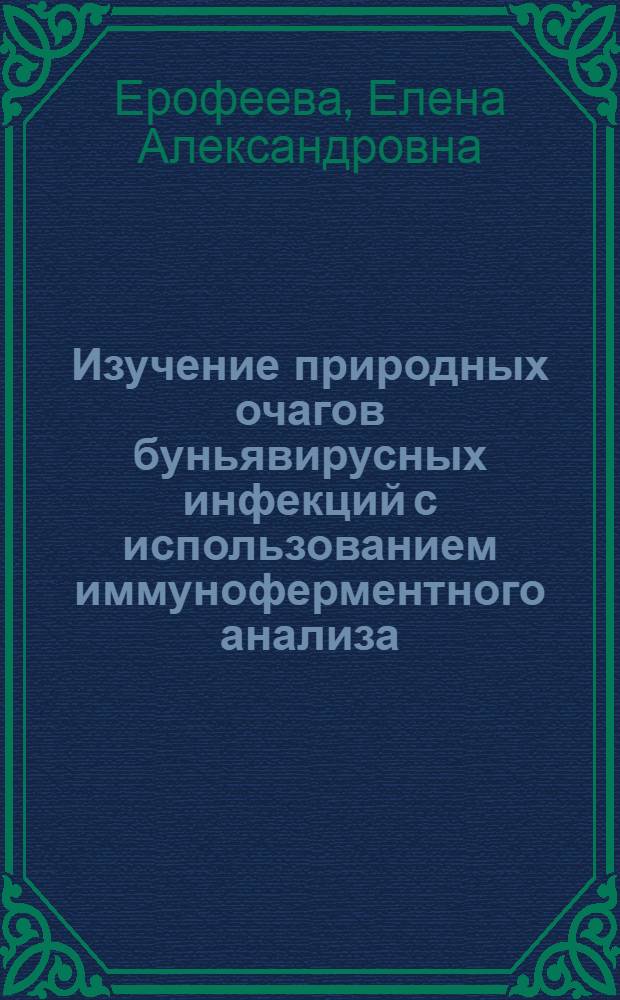 Ерофеева, Елена Александровна

Изучение природных очагов буньявирусных инфекций с использованием иммуноферментного анализа